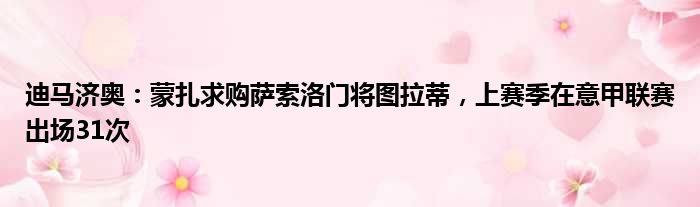 迪马济奥：蒙扎求购萨索洛门将图拉蒂，上赛季在意甲联赛出场31次